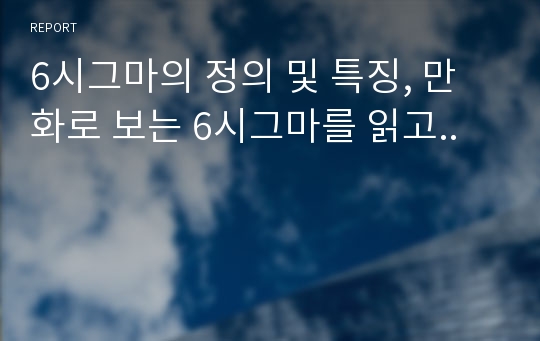 REPORT

6시그마의 정의 및 특징, 만화로 보는 6시그마를 읽고..